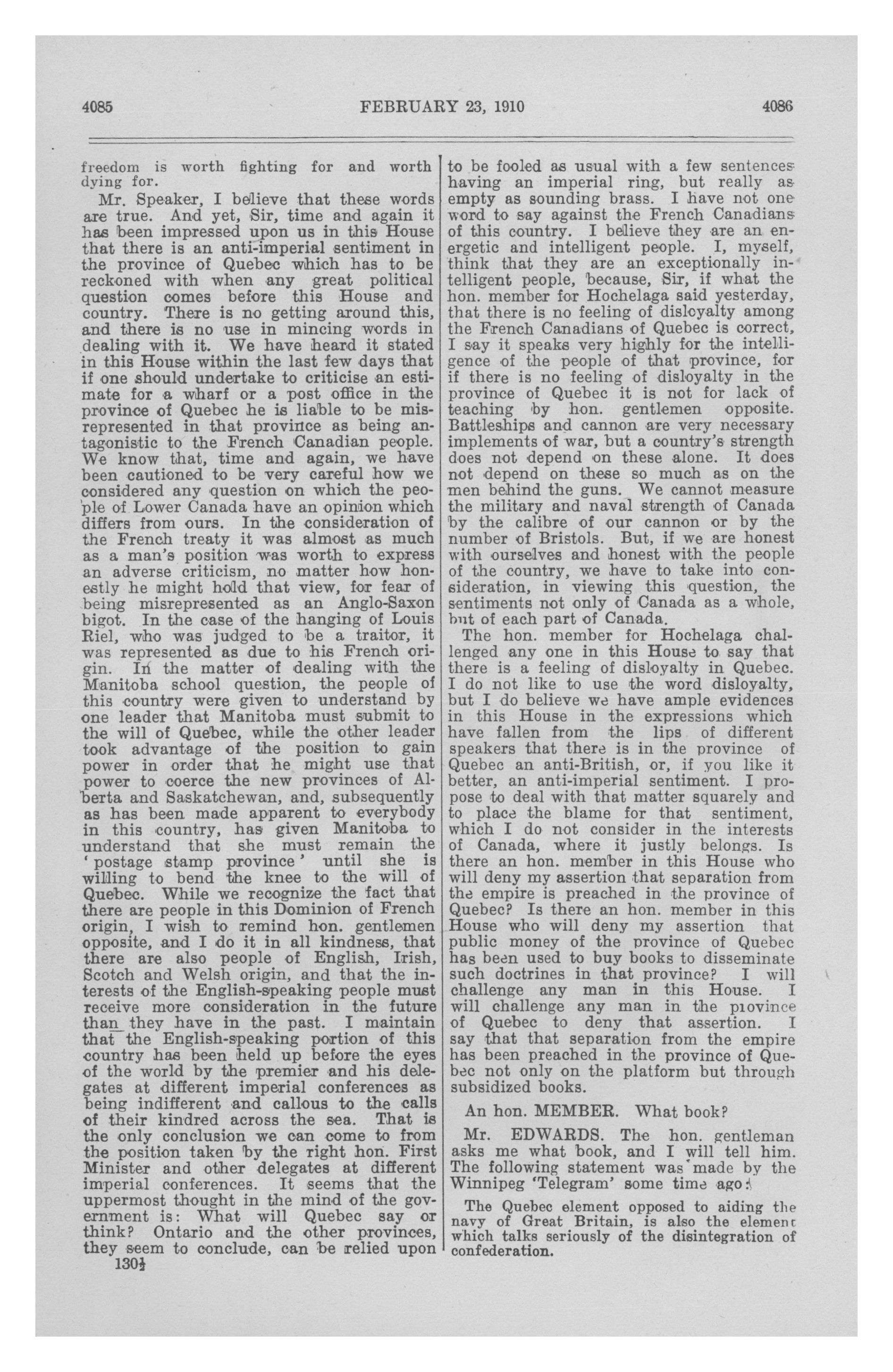 4085 FEBRUARY 23, 1910 4086

freedom is worth fighting for and worth dying for.

Mr. Speaker, I believe that these words are true. And yet, Sir, time and again it has been impressed upon us in this House that there is an anti-imperial sentiment in the province of Quebec which has to be reckoned with when any great political question comes before this House and country. There is no getting around this, and there is no use in mincing words in dealing with it. We have heard it stated in this House within the last few days that if one should undertake to criticise an estimate for a wharf or a post office in the province of Quebec he is liable to be misrepresented in that province as being antagonistic to the French Canadian people. We know that, time and again, we have been cautioned to be very careful how we considered any question on which the people of Lower Canada have an opinion which differs from ours. In the consideration of the French treaty it was almost as much as a man's position was worth to express an adverse criticism, no matter how honestly he might hold that view, for fear of being misrepresented as an Anglo-Saxon bigot. In the case of the hanging of Louis Riel, who was judged to be a traitor, it was represented as due to his French origin. In the matter of dealing with the Manitoba school question, the people of this country were given to understand by one leader that Manitoba must submit to the will of Quebec, while the other leader took advantage of the position to gain power in order that he might use that power to coerce the new provinces of Alberta and Saskatchewan, and, subsequently as has been made apparent to everybody in this country, has given Manitoba to understand that she must remain the 'postage stamp province' until she is willing to bend the knee to the will of Quebec. While we recognize the fact that there are people in this Dominion of French origin, I wish to remind hon. gentlemen opposite, and I do it in all kindness, that there are also people of English, Irish, Scotch and Welsh origin, and that the interests of the English-speaking people must receive more consideration in the future than they have in the past. I maintain that the English-speaking portion of this country has been held up before the eyes of the world by the premier and his delegates at different imperial conferences as being indifferent and callous to the calls of their kindred across the sea. That is the only conclusion we can come to from the position taken by the right hon. First Minister and other delegates at different imperial conferences. It seems that the uppermost thought in the mind of the government is: What will Quebec say or think? Ontario and the other provinces, they seem to conclude, can be relied upon

130½

to be fooled as usual with a few sentences having an imperial ring, but really as empty as sounding brass. I have not one word to say against the French Canadians of this country. I believe they are an energetic and intelligent people. I, myself, think that they are an exceptionally intelligent people, because, Sir, if what the hon. member for Hochelaga said yesterday, that there is no feeling of disloyalty among the French Canadians of Quebec is correct, I say it speaks very highly for the intelligence of the people of that province, for if there is no feeling of disloyalty in the province of Quebec it is not for lack of teaching by hon. gentlemen opposite. Battleships and cannon are very necessary implements of war, but a country's strength does not depend on these alone. It does not depend on these so much as on the men behind the guns. We cannot measure the military and naval strength of Canada by the calibre of our cannon or by the number of Bristols. But, if we are honest with ourselves and honest with the people of the country, we have to take into consideration, in viewing this question, the sentiments not only of Canada as a whole, but of each part of Canada.

The hon. member for Hochelaga challenged any one in this House to say that there is a feeling of disloyalty in Quebec. I do not like to use the word disloyalty, but I do believe we have ample evidences in this House in the expressions which have fallen from the lips of different speakers that there is in the province of Quebec an anti-British, or, if you like it better, an anti-imperial sentiment. I propose to deal with that matter squarely and to place the blame for that sentiment, which I do not consider in the interests of Canada, where it justly belongs. Is there an hon. member in this House who will deny my assertion that separation from the empire is preached in the province of Quebec? Is there an hon. member in this House who will deny my assertion that public money of the province of Quebec has been used to buy books to disseminate such doctrines in that province? I will challenge any man in this House. I will challenge any man in the province of Quebec to deny that assertion. I say that that separation from the empire has been preached in the province of Quebec not only on the platform but through subsidized books.

An hon. MEMBER. What book?

Mr. EDWARDS. The hon. gentleman asks me what book, and I will tell him. The following statement was made by the Winnipeg 'Telegram' some time ago:

The Quebec element opposed to aiding the navy of Great Britain, is also the element which talks seriously of the disintegration of confederation.